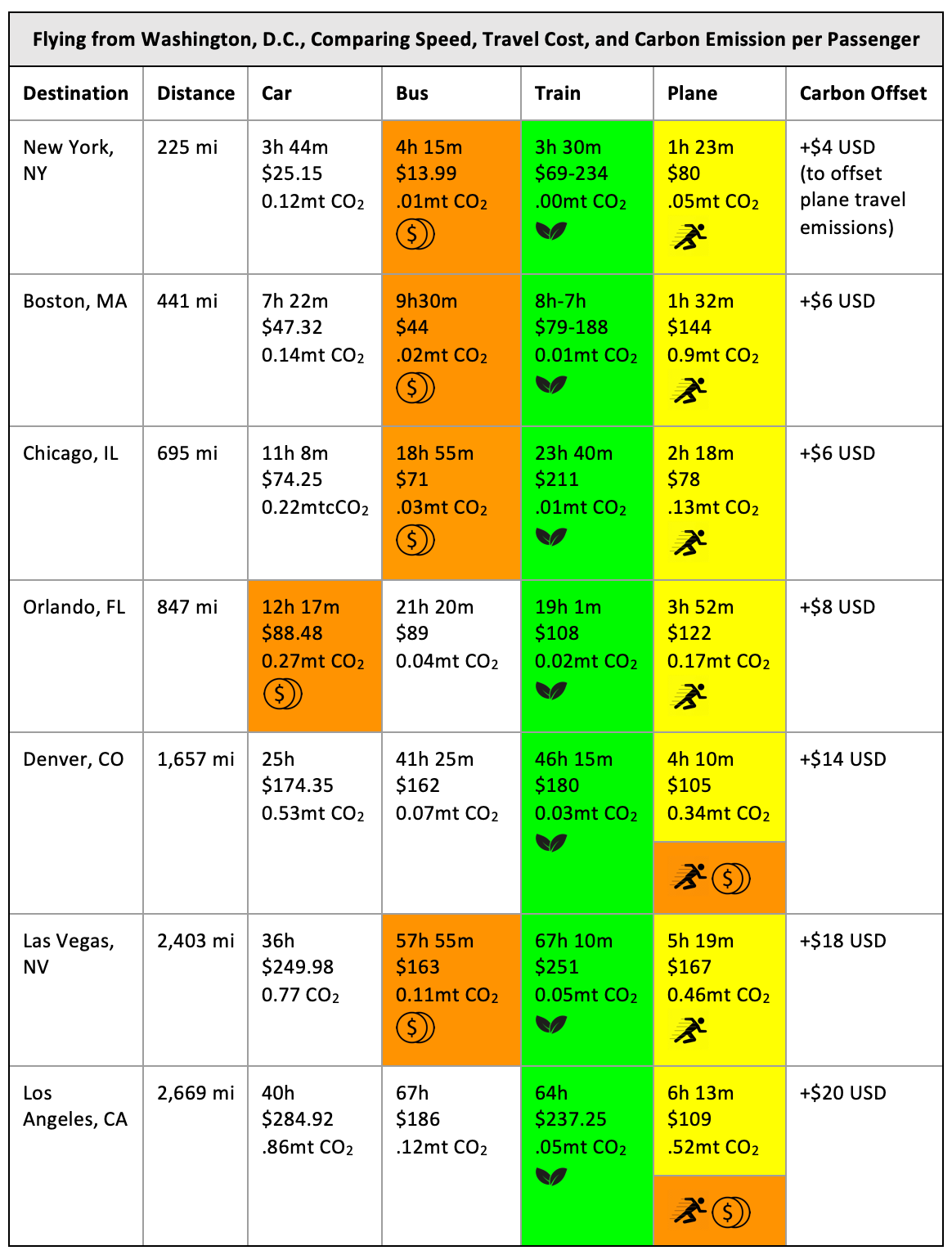 Flying from Washington, D.C., Comparing Speed, Travel Cost, and Carbon Emission per Passenger

| Destination | Distance | Car | Bus | Train | Plane | Carbon Offset |
|---|---|---|---|---|---|---|
| New York, NY | 225 mi | 3h 44m $25.15 0.12mt $CO_2$ | 4h 15m $13.99 .01mt $CO_2$ | 3h 30m $69-234 .00mt $CO_2$ | 1h 23m $80 .05mt $CO_2$ | +$4 USD (to offset plane travel emissions) |
| Boston, MA | 441 mi | 7h 22m $47.32 0.14mt $CO_2$ | 9h30m $44 .02mt $CO_2$ | 8h-7h $79-188 0.01mt $CO_2$ | 1h 32m $144 0.9mt $CO_2$ | +$6 USD |
| Chicago, IL | 695 mi | 11h 8m $74.25 0.22mtc$CO_2$ | 18h 55m $71 .03mt $CO_2$ | 23h 40m $211 .01mt $CO_2$ | 2h 18m $78 .13mt $CO_2$ | +$6 USD |
| Orlando, FL | 847 mi | 12h 17m $88.48 0.27mt $CO_2$ | 21h 20m $89 0.04mt $CO_2$ | 19h 1m $108 0.02mt $CO_2$ | 3h 52m $122 0.17mt $CO_2$ | +$8 USD |
| Denver, CO | 1,657 mi | 25h $174.35 0.53mt $CO_2$ | 41h 25m $162 0.07mt $CO_2$ | 46h 15m $180 0.03mt $CO_2$ | 4h 10m $105 0.34mt $CO_2$ | +$14 USD |
| Las Vegas, NV | 2,403 mi | 36h $249.98 0.77 $CO_2$ | 57h 55m $163 0.11mt $CO_2$ | 67h 10m $251 0.05mt $CO_2$ | 5h 19m $167 0.46mt $CO_2$ | +$18 USD |
| Los Angeles, CA | 2,669 mi | 40h $284.92 .86mt $CO_2$ | 67h $186 .12mt $CO_2$ | 64h $237.25 .05mt $CO_2$ | 6h 13m $109 .52mt $CO_2$ | +$20 USD |